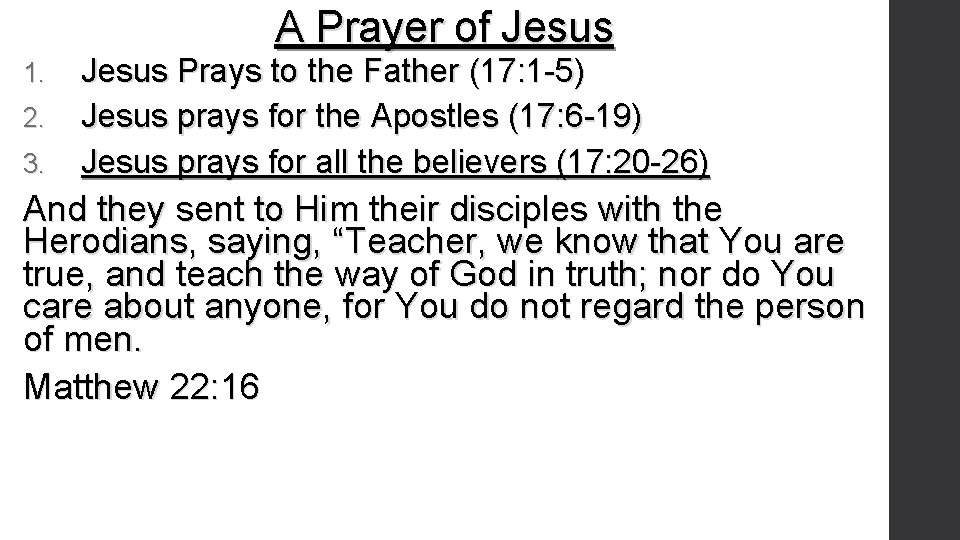 A Prayer of Jesus

1. Jesus Prays to the Father (17:1-5)
2. Jesus prays for the Apostles (17:6-19)
3. Jesus prays for all the believers (17:20-26)

And they sent to Him their disciples with the Herodians, saying, "Teacher, we know that You are true, and teach the way of God in truth; nor do You care about anyone, for You do not regard the person of men.

Matthew 22:16